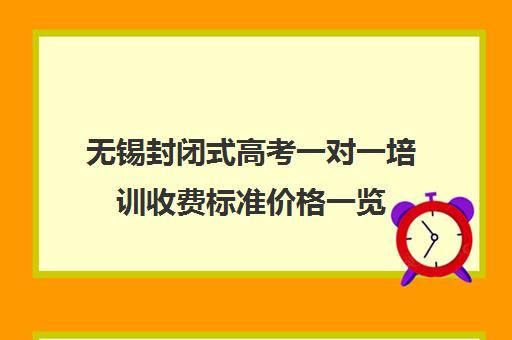 无锡封闭式高考一对一培训收费标准价格一览